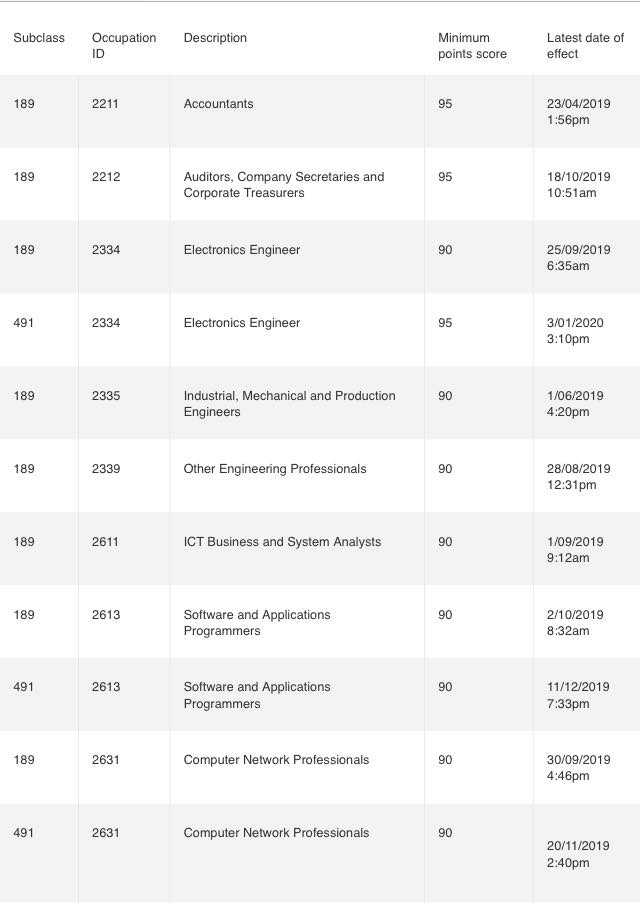 | Subclass | Occupation ID | Description | Minimum points score | Latest date of effect |
|---|---|---|---|---|
| 189 | 2211 | Accountants | 95 | 23/04/2019 1:56pm |
| 189 | 2212 | Auditors, Company Secretaries and Corporate Treasurers | 95 | 18/10/2019 10:51am |
| 189 | 2334 | Electronics Engineer | 90 | 25/09/2019 6:35am |
| 491 | 2334 | Electronics Engineer | 95 | 3/01/2020 3:10pm |
| 189 | 2335 | Industrial, Mechanical and Production Engineers | 90 | 1/06/2019 4:20pm |
| 189 | 2339 | Other Engineering Professionals | 90 | 28/08/2019 12:31pm |
| 189 | 2611 | ICT Business and System Analysts | 90 | 1/09/2019 9:12am |
| 189 | 2613 | Software and Applications Programmers | 90 | 2/10/2019 8:32am |
| 491 | 2613 | Software and Applications Programmers | 90 | 11/12/2019 7:33pm |
| 189 | 2631 | Computer Network Professionals | 90 | 30/09/2019 4:46pm |
| 491 | 2631 | Computer Network Professionals | 90 | 20/11/2019 2:40pm |